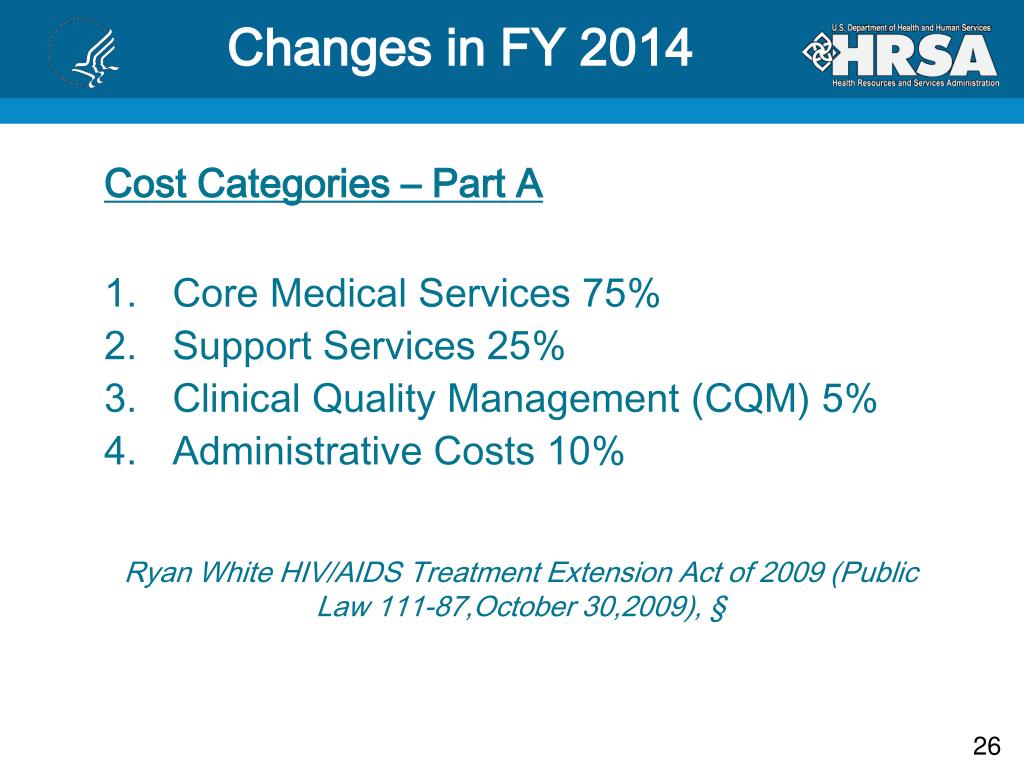 Changes in FY 2014

U.S. Department of Health and Human Services
HRSA
Health Resources and Services Administration

Cost Categories – Part A

1. Core Medical Services 75%
2. Support Services 25%
3. Clinical Quality Management (CQM) 5%
4. Administrative Costs 10%

Ryan White HIV/AIDS Treatment Extension Act of 2009 (Public Law 111-87,October 30,2009), §

26